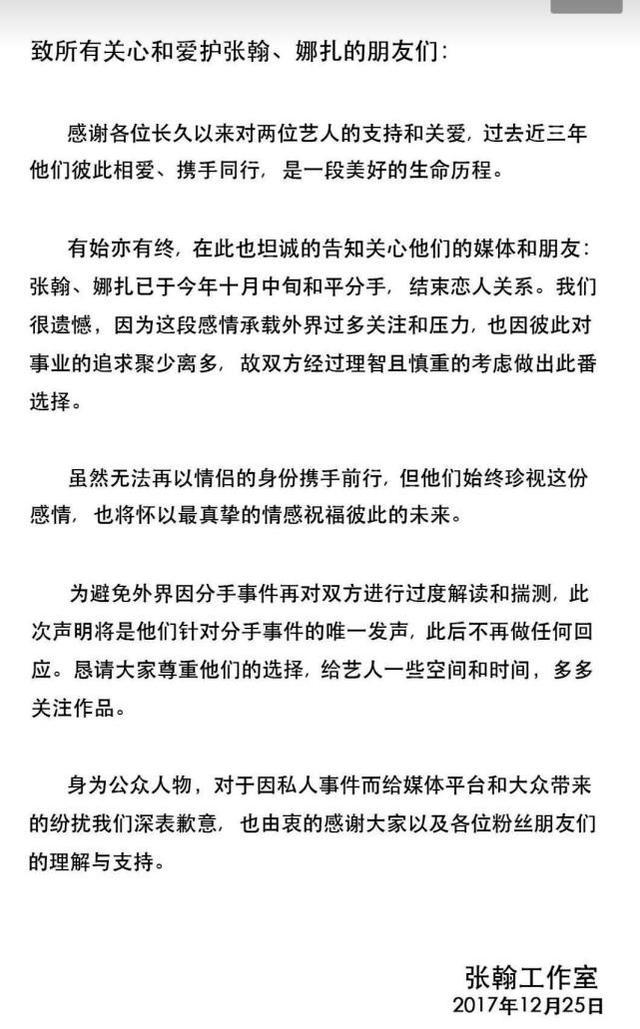 致所有关心和爱护张翰、娜扎的朋友们：

感谢各位长久以来对两位艺人的支持和关爱，过去近三年他们彼此相爱、携手同行，是一段美好的生命历程。

有始亦有终，在此也坦诚的告知关心他们的媒体和朋友：张翰、娜扎已于今年十月中旬和平分手，结束恋人关系。我们很遗憾，因为这段感情承载外界过多关注和压力，也因彼此对事业的追求聚少离多，故双方经过理智且慎重的考虑做出此番选择。

虽然无法再以情侣的身份携手前行，但他们始终珍视这份感情，也将怀以最真挚的情感祝福彼此的未来。

为避免外界因分手事件再对双方进行过度解读和揣测，此次声明将是他们针对分手事件的唯一发声，此后不再做任何回应。恳请大家尊重他们的选择，给艺人一些空间和时间，多多关注作品。

身为公众人物，对于因私人事件而给媒体平台和大众带来的纷扰我们深表歉意，也由衷的感谢大家以及各位粉丝朋友们的理解与支持。

张翰工作室
2017年12月25日